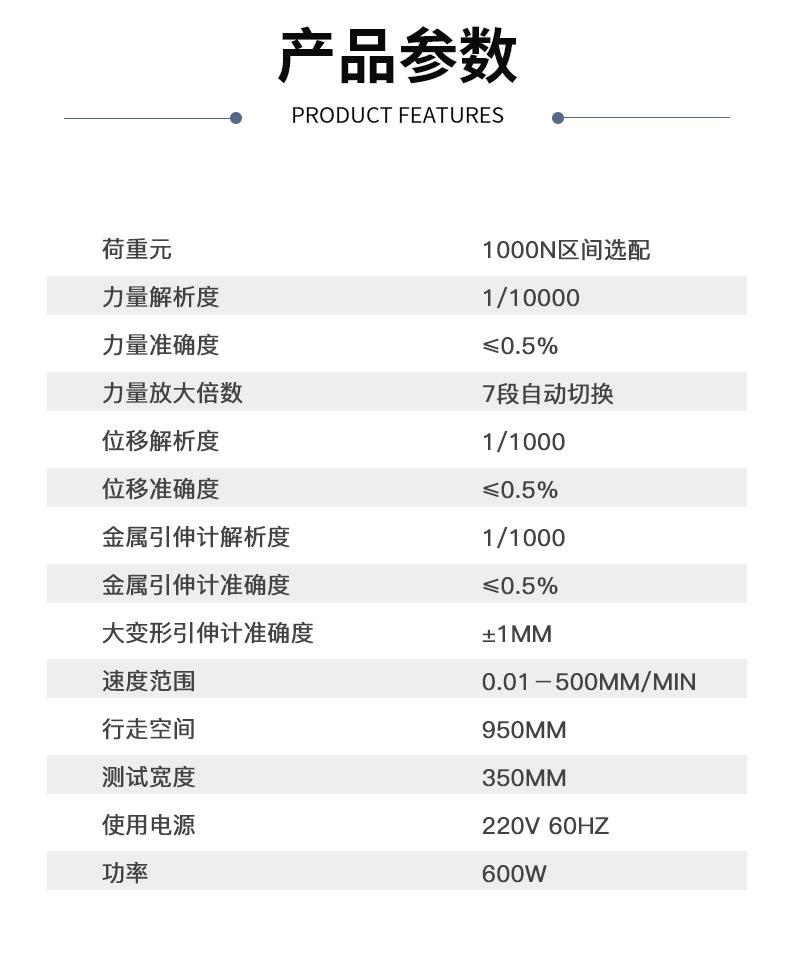 产品参数

PRODUCT FEATURES

| | |
|---|---|
| 荷重元 | 1000N区间选配 |
| 力量解析度 | 1/10000 |
| 力量准确度 | ≤0.5% |
| 力量放大倍数 | 7段自动切换 |
| 位移解析度 | 1/1000 |
| 位移准确度 | ≤0.5% |
| 金属引伸计解析度 | 1/1000 |
| 金属引伸计准确度 | ≤0.5% |
| 大变形引伸计准确度 | ±1MM |
| 速度范围 | 0.01－500MM/MIN |
| 行走空间 | 950MM |
| 测试宽度 | 350MM |
| 使用电源 | 220V 60HZ |
| 功率 | 600W |